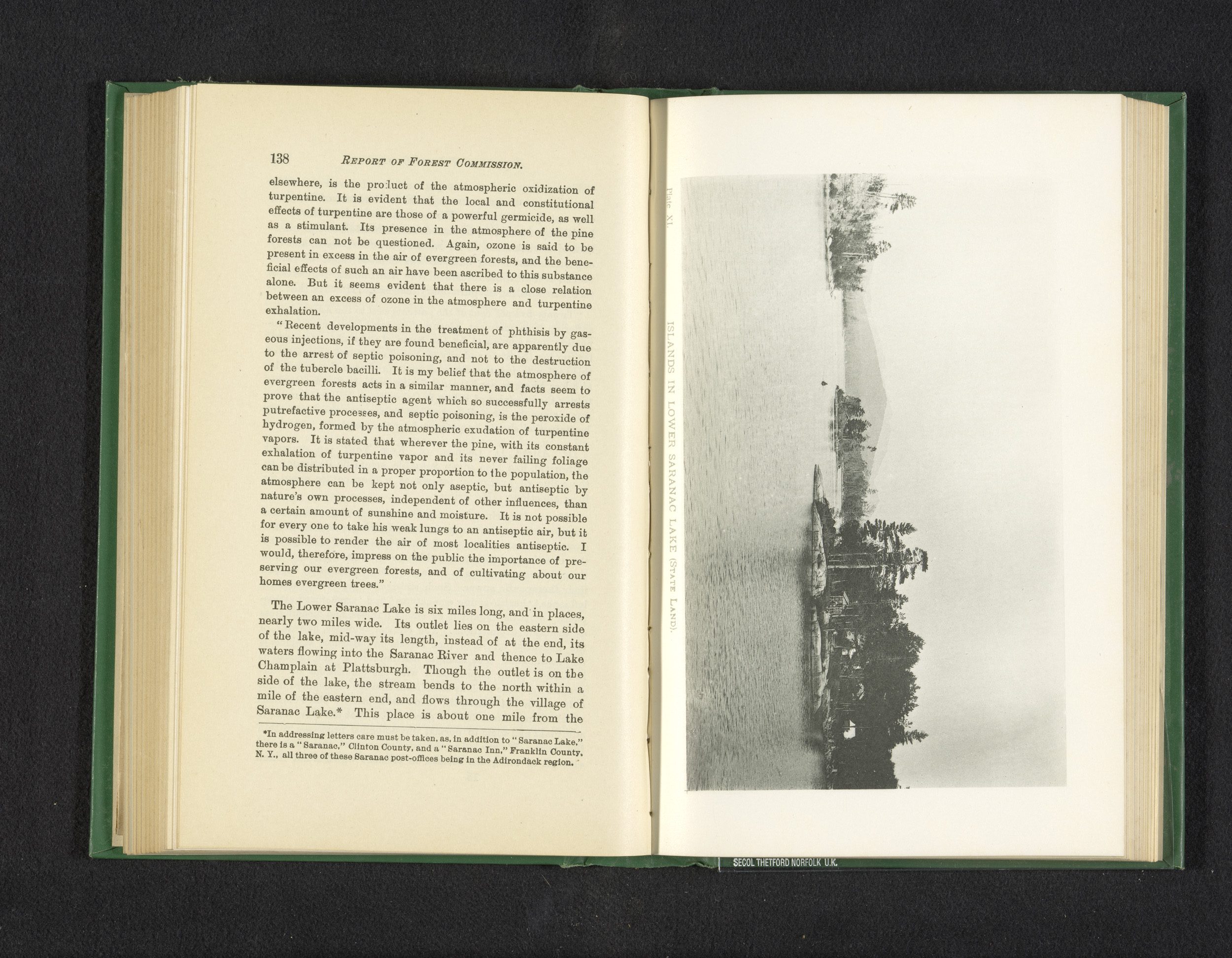 138 REPORT OF FOREST COMMISSION.

elsewhere, is the product of the atmospheric oxidization of turpentine. It is evident that the local and constitutional effects of turpentine are those of a powerful germicide, as well as a stimulant. Its presence in the atmosphere of the pine forests can not be questioned. Again, ozone is said to be present in excess in the air of evergreen forests, and the beneficial effects of such an air have been ascribed to this substance alone. But it seems evident that there is a close relation between an excess of ozone in the atmosphere and turpentine exhalation.

"Recent developments in the treatment of phthisis by gaseous injections, if they are found beneficial, are apparently due to the arrest of septic poisoning, and not to the destruction of the tubercle bacilli. It is my belief that the atmosphere of evergreen forests acts in a similar manner, and facts seem to prove that the antiseptic agent which so successfully arrests putrefactive processes, and septic poisoning, is the peroxide of hydrogen, formed by the atmospheric exudation of turpentine vapors. It is stated that wherever the pine, with its constant exhalation of turpentine vapor and its never failing foliage can be distributed in a proper proportion to the population, the atmosphere can be kept not only aseptic, but antiseptic by nature's own processes, independent of other influences, than a certain amount of sunshine and moisture. It is not possible for every one to take his weak lungs to an antiseptic air, but it is possible to render the air of most localities antiseptic. I would, therefore, impress on the public the importance of preserving our evergreen forests, and of cultivating about our homes evergreen trees."

The Lower Saranac Lake is six miles long, and in places, nearly two miles wide. Its outlet lies on the eastern side of the lake, mid-way its length, instead of at the end, its waters flowing into the Saranac River and thence to Lake Champlain at Plattsburgh. Though the outlet is on the side of the lake, the stream bends to the north within a mile of the eastern end, and flows through the village of Saranac Lake.* This place is about one mile from the

*In addressing letters care must be taken, as, in addition to "Saranac Lake," there is a "Saranac," Clinton County, and a "Saranac Inn," Franklin County, N. Y., all three of these Saranac post-offices being in the Adirondack region.

Plate XI.

ISLANDS IN LOWER SARANAC LAKE (STATE LAND).

SECOL THETFORD NORFOLK U.K.